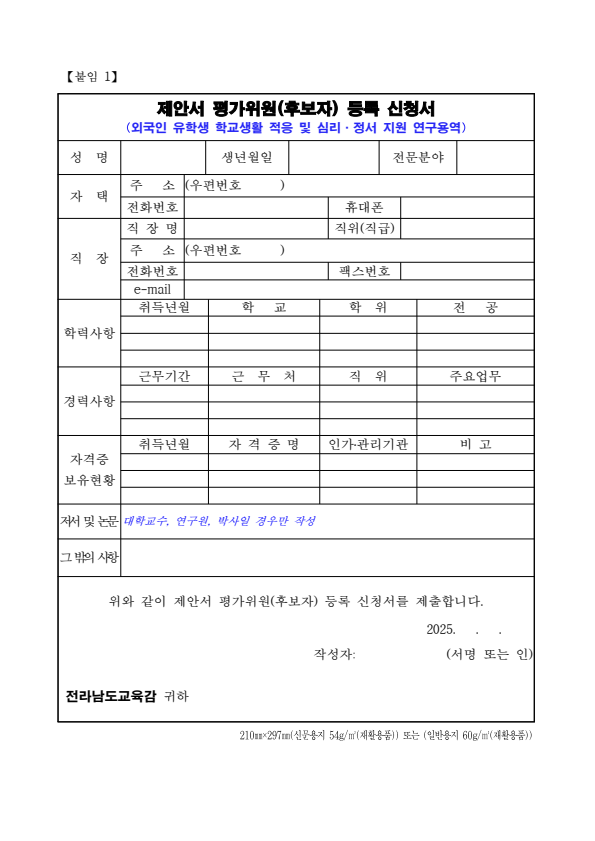 【붙임 1】

제안서 평가위원(후보자) 등록 신청서
(외국인 유학생 학교생활 적응 및 심리·정서 지원 연구용역)

| 성 명 | | 생년월일 | | 전문분야 | |
|---|---|---|---|---|---|
| 자 택 | 주 소 | (우편번호 ) | | | |
| | 전화번호 | | 휴대폰 | | |
| 직 장 | 직 장 명 | | 직위(직급) | | |
| | 주 소 | (우편번호 ) | | | |
| | 전화번호 | | 팩스번호 | | |
| | e-mail | | | | |

| 학력사항 | 취득년월 | 학 교 | 학 위 | 전 공 |
|---|---|---|---|---|
| | | | | |
| | | | | |
| | | | | |

| 경력사항 | 근무기간 | 근 무 처 | 직 위 | 주요업무 |
|---|---|---|---|---|
| | | | | |
| | | | | |
| | | | | |

| 자격증 보유현황 | 취득년월 | 자 격 증 명 | 인가·관리기관 | 비 고 |
|---|---|---|---|---|
| | | | | |
| | | | | |
| | | | | |

| 저서 및 논문 | 대학교수, 연구원, 박사일 경우만 작성 |
|---|---|
| 그 밖의 사항 | |

위와 같이 제안서 평가위원(후보자) 등록 신청서를 제출합니다.

2025. . .

작성자: (서명 또는 인)

전라남도교육감 귀하

210㎜×297㎜(신문용지 54g/㎡(재활용품)) 또는 (일반용지 60g/㎡(재활용품))